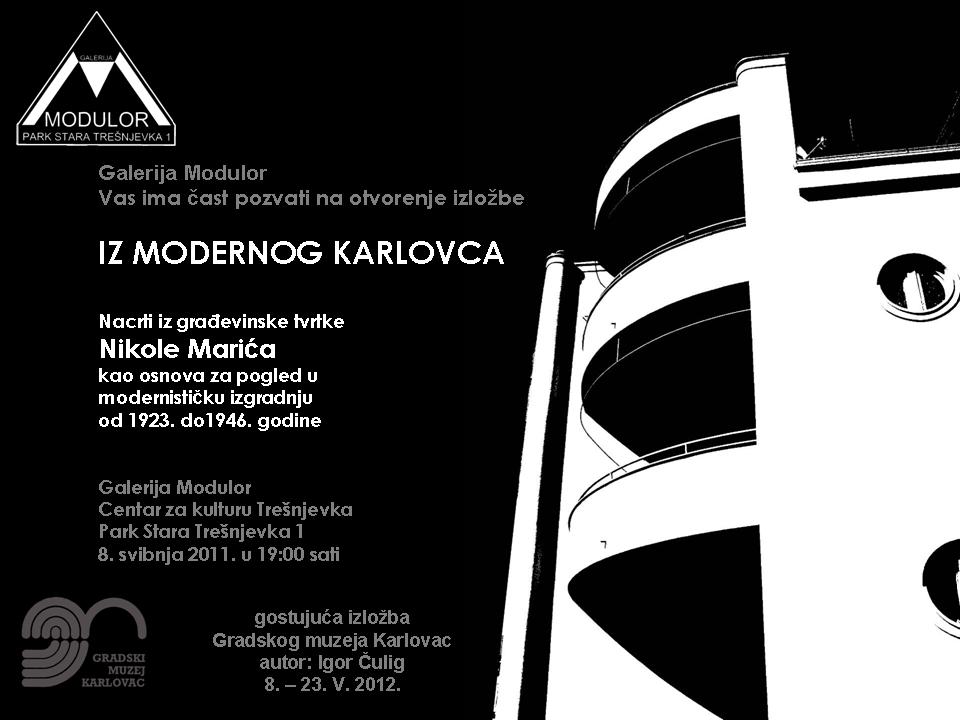 GALERIJA
MODULOR
PARK STARA TREŠNJEVKA 1

Galerija Modulor
Vas ima čast pozvati na otvorenje izložbe

IZ MODERNOG KARLOVCA

Nacrti iz građevinske tvrtke
Nikole Marića
kao osnova za pogled u
modernističku izgradnju
od 1923. do1946. godine

Galerija Modulor
Centar za kulturu Trešnjevka
Park Stara Trešnjevka 1
8. svibnja 2011. u 19:00 sati

GRADSKI
MUZEJ
KARLOVAC

gostujuća izložba
Gradskog muzeja Karlovac
autor: Igor Čulig
8. – 23. V. 2012.